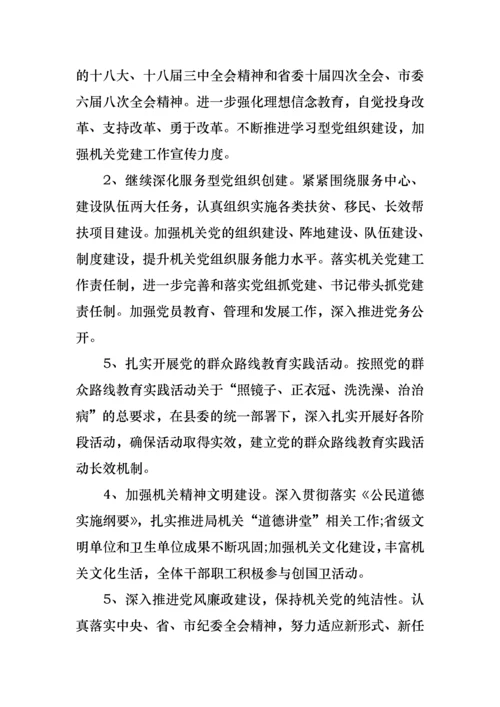 的十八大、十八届三中全会精神和省委十届四次全会、市委六届八次全会精神。进一步强化理想信念教育，自觉投身改革、支持改革、勇于改革。不断推进学习型党组织建设，加强机关党建工作宣传力度。

2、继续深化服务型党组织创建。紧紧围绕服务中心、建设队伍两大任务，认真组织实施各类扶贫、移民、长效帮扶项目建设。加强机关党的组织建设、阵地建设、队伍建设、制度建设，提升机关党组织服务能力水平。落实机关党建工作责任制，进一步完善和落实党组抓党建、书记带头抓党建责任制。加强党员教育、管理和发展工作，深入推进党务公开。

5、扎实开展党的群众路线教育实践活动。按照党的群众路线教育实践活动关于“照镜子、正衣冠、洗洗澡、治治病”的总要求，在县委的统一部署下，深入扎实开展好各阶段活动，确保活动取得实效，建立党的群众路线教育实践活动长效机制。

4、加强机关精神文明建设。深入贯彻落实《公民道德实施纲要》，扎实推进局机关“道德讲堂”相关工作;省级文明单位和卫生单位成果不断巩固;加强机关文化建设，丰富机关文化生活，全体干部职工积极参与创国卫活动。

5、深入推进党风廉政建设，保持机关党的纯洁性。认真落实中央、省、市纪委全会精神，努力适应新形式、新任